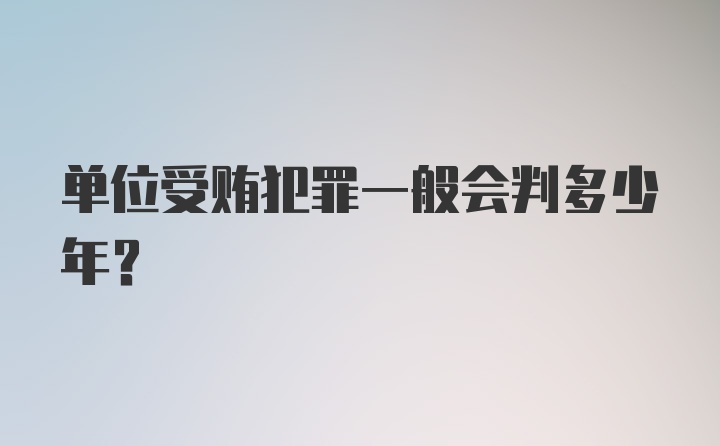 单位受贿犯罪一般会判多少年？